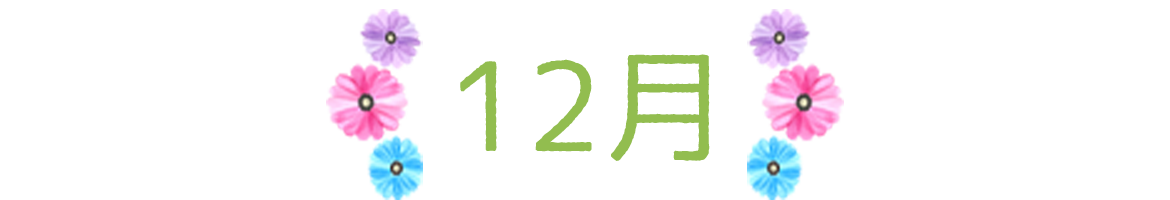 12月